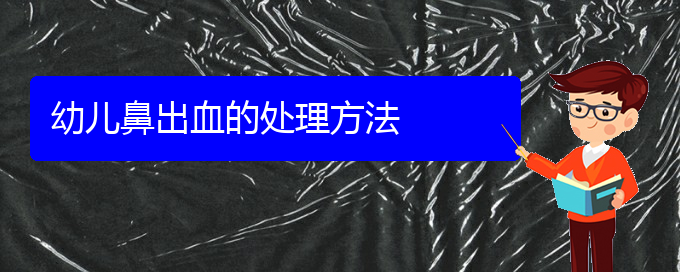 幼儿鼻出血的处理方法